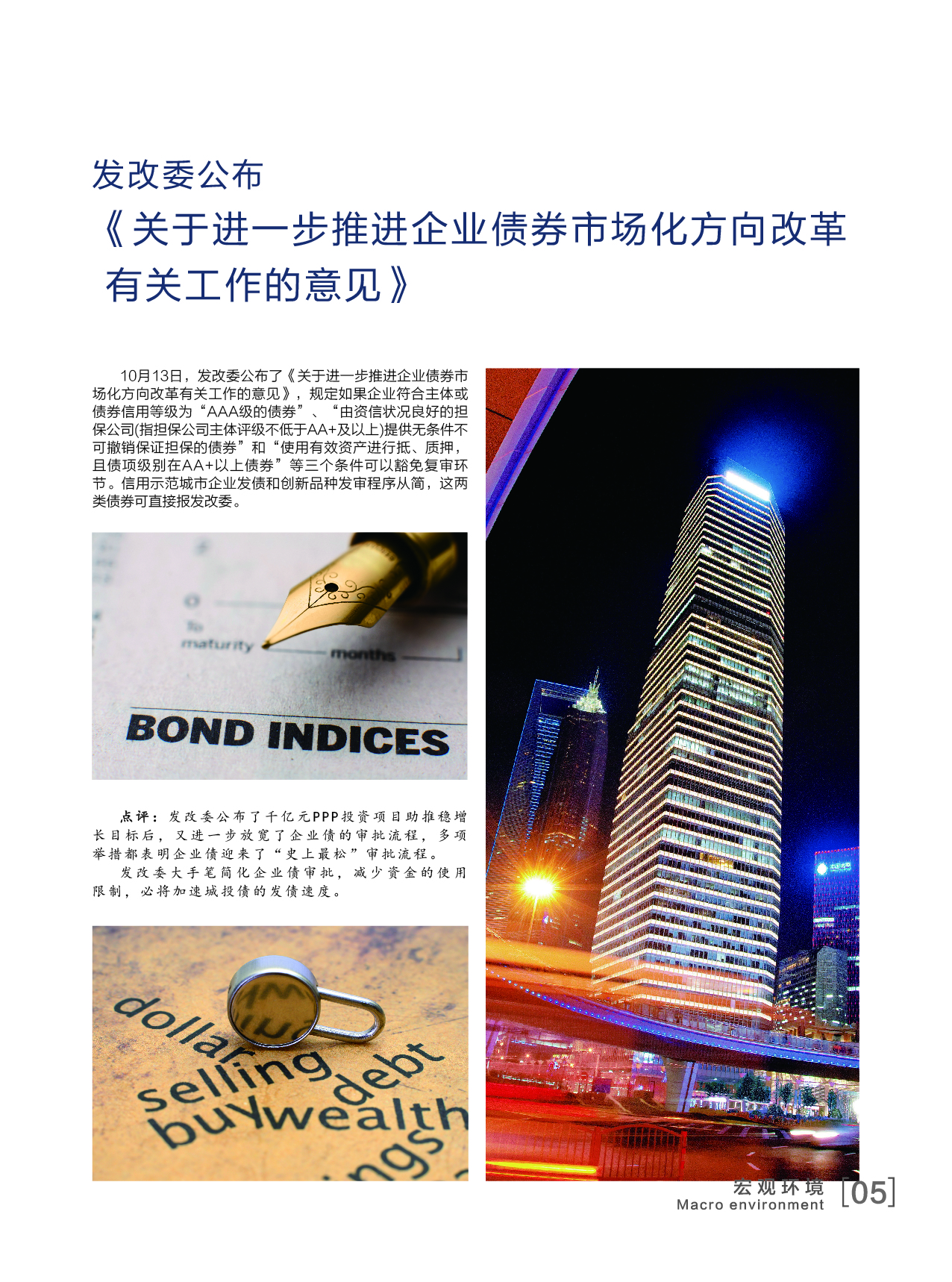 发改委公布

《关于进一步推进企业债券市场化方向改革有关工作的意见》

10月13日，发改委公布了《关于进一步推进企业债券市场化方向改革有关工作的意见》，规定如果企业符合主体或债券信用等级为“AAA级的债券”、“由资信状况良好的担保公司(指担保公司主体评级不低于AA+及以上)提供无条件不可撤销保证担保的债券”和“使用有效资产进行抵、质押，且债项级别在AA+以上债券”等三个条件可以豁免复审环节。信用示范城市企业发债和创新品种发审程序从简，这两类债券可直接报发改委。

maturity
months
BOND INDICES

点评：发改委公布了千亿元PPP投资项目助推稳增长目标后，又进一步放宽了企业债的审批流程，多项举措都表明企业债迎来了“史上最松”审批流程。

发改委大手笔简化企业债审批，减少资金的使用限制，必将加速城投债的发债速度。

dollar
selling
debt
buy
wealth

宏观环境
Macro environment
[05]